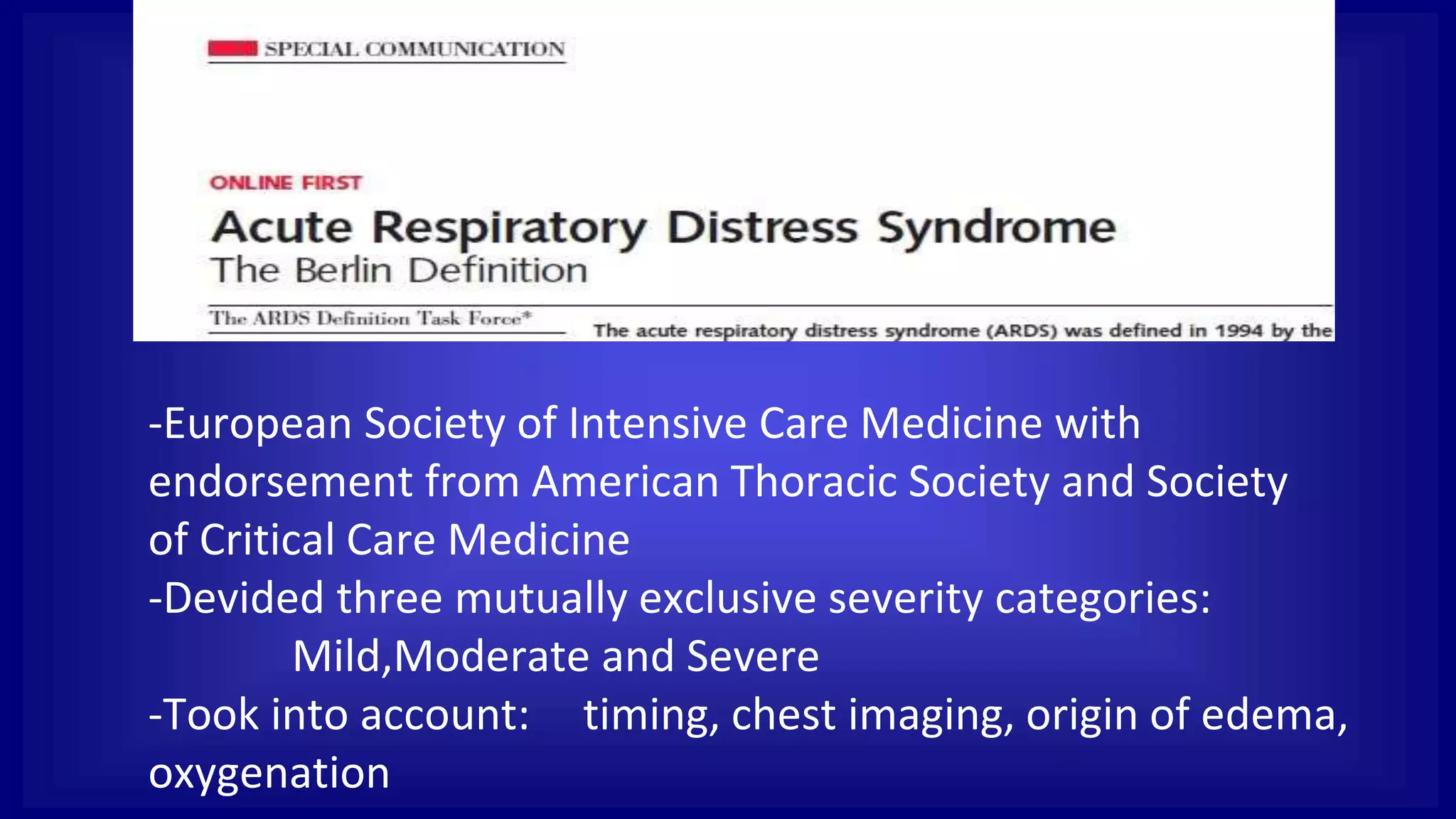 SPECIAL COMMUNICATION

ONLINE FIRST

Acute Respiratory Distress Syndrome
The Berlin Definition

The ARDS Definition Task Force*

The acute respiratory distress syndrome (ARDS) was defined in 1994 by the

-European Society of Intensive Care Medicine with endorsement from American Thoracic Society and Society of Critical Care Medicine

-Devided three mutually exclusive severity categories:
Mild,Moderate and Severe

-Took into account: timing, chest imaging, origin of edema, oxygenation